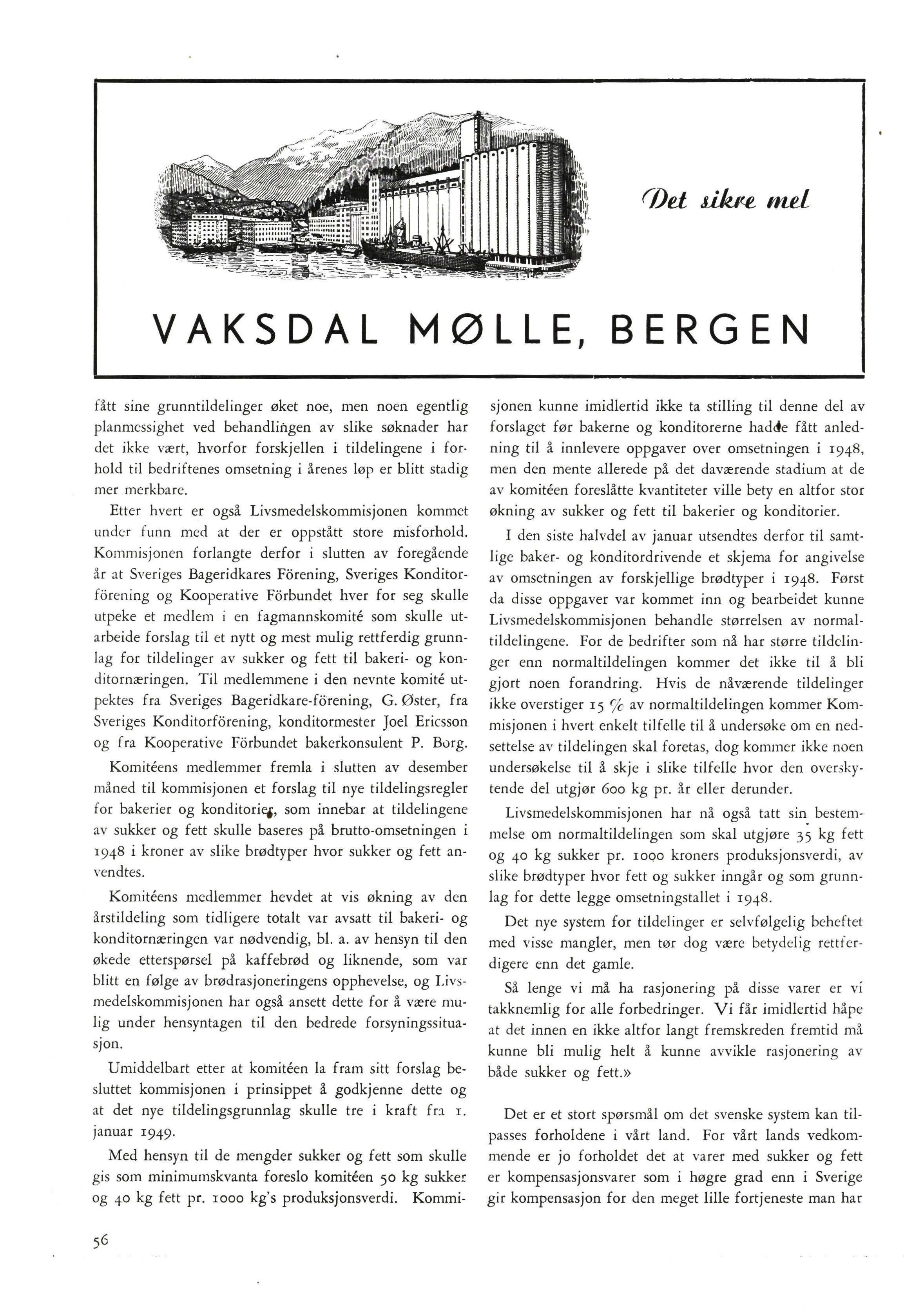 Det sikre mel

VAKSDAL MØLLE, BERGEN

fått sine grunntildelinger øket noe, men noen egentlig planmessighet ved behandlingen av slike søknader har det ikke vært, hvorfor forskjellen i tildelingene i forhold til bedriftenes omsetning i årenes løp er blitt stadig mer merkbare.

Etter hvert er også Livsmedelskommisjonen kommet under funn med at der er oppstått store misforhold. Kommisjonen forlangte derfor i slutten av foregående år at Sveriges Bageridkares Förening, Sveriges Konditorförening og Kooperative Förbundet hver for seg skulle utpeke et medlem i en fagmannskomité som skulle utarbeide forslag til et nytt og mest mulig rettferdig grunnlag for tildelinger av sukker og fett til bakeri- og konditornæringen. Til medlemmene i den nevnte komité utpektes fra Sveriges Bageridkare-förening, G. Øster, fra Sveriges Konditorförening, konditormester Joel Ericsson og fra Kooperative Förbundet bakerkonsulent P. Borg.

Komitéens medlemmer fremla i slutten av desember måned til kommisjonen et forslag til nye tildelingsregler for bakerier og konditorier, som innebar at tildelingene av sukker og fett skulle baseres på brutto-omsetningen i 1948 i kroner av slike brødtyper hvor sukker og fett anvendtes.

Komitéens medlemmer hevdet at vis økning av den årstildeling som tidligere totalt var avsatt til bakeri- og konditornæringen var nødvendig, bl. a. av hensyn til den økede etterspørsel på kaffebrød og liknende, som var blitt en følge av brødrasjoneringens opphevelse, og Livsmedelskommisjonen har også ansett dette for å være mulig under hensyntagen til den bedrede forsyningssituasjon.

Umiddelbart etter at komitéen la fram sitt forslag besluttet kommisjonen i prinsippet å godkjenne dette og at det nye tildelingsgrunnlag skulle tre i kraft fra 1. januar 1949.

Med hensyn til de mengder sukker og fett som skulle gis som minimumskvanta foreslo komitéen 50 kg sukker og 40 kg fett pr. 1000 kg's produksjonsverdi. Kommisjonen kunne imidlertid ikke ta stilling til denne del av forslaget før bakerne og konditorerne hadde fått anledning til å innlevere oppgaver over omsetningen i 1948, men den mente allerede på det daværende stadium at de av komitéen foreslåtte kvantiteter ville bety en altfor stor økning av sukker og fett til bakerier og konditorier.

I den siste halvdel av januar utsendtes derfor til samtlige baker- og konditordrivende et skjema for angivelse av omsetningen av forskjellige brødtyper i 1948. Først da disse oppgaver var kommet inn og bearbeidet kunne Livsmedelskommisjonen behandle størrelsen av normaltildelingene. For de bedrifter som nå har større tildelinger enn normaltildelingen kommer det ikke til å bli gjort noen forandring. Hvis de nåværende tildelinger ikke overstiger 15 % av normaltildelingen kommer Kommisjonen i hvert enkelt tilfelle til å undersøke om en nedsettelse av tildelingen skal foretas, dog kommer ikke noen undersøkelse til å skje i slike tilfelle hvor den overskytende del utgjør 600 kg pr. år eller derunder.

Livsmedelskommisjonen har nå også tatt sin bestemmelse om normaltildelingen som skal utgjøre 35 kg fett og 40 kg sukker pr. 1000 kroners produksjonsverdi, av slike brødtyper hvor fett og sukker inngår og som grunnlag for dette legge omsetningstallet i 1948.

Det nye system for tildelinger er selvfølgelig beheftet med visse mangler, men tør dog være betydelig rettferdigere enn det gamle.

Så lenge vi må ha rasjonering på disse varer er vi takknemlig for alle forbedringer. Vi får imidlertid håpe at det innen en ikke altfor langt fremskreden fremtid må kunne bli mulig helt å kunne avvikle rasjonering av både sukker og fett.»

Det er et stort spørsmål om det svenske system kan tilpasses forholdene i vårt land. For vårt lands vedkommende er jo forholdet det at varer med sukker og fett er kompensasjonsvarer som i høgre grad enn i Sverige gir kompensasjon for den meget lille fortjeneste man har

56